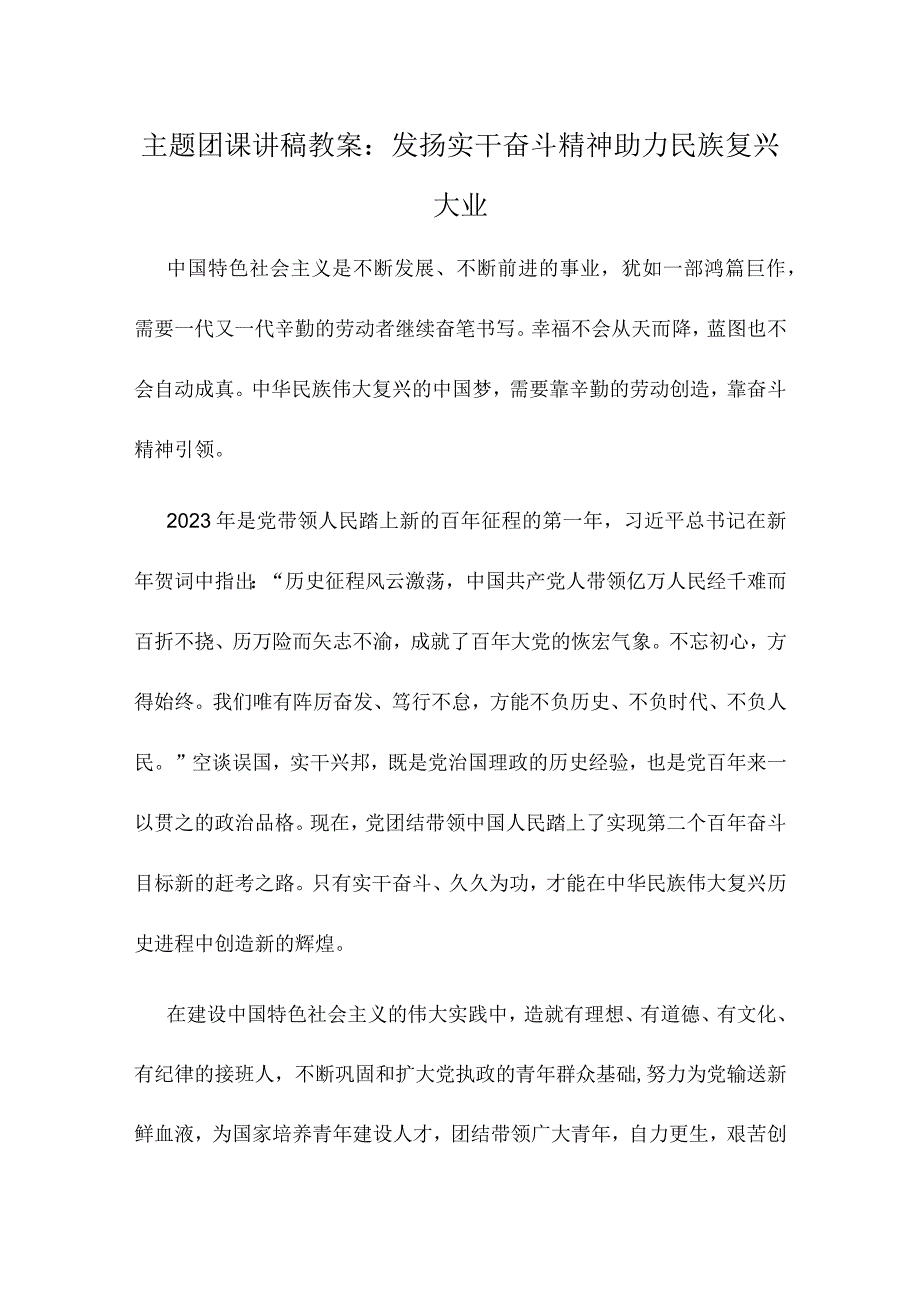 主题团课讲稿教案：发扬实干奋斗精神助力民族复兴大业

中国特色社会主义是不断发展、不断前进的事业，犹如一部鸿篇巨作，需要一代又一代辛勤的劳动者继续奋笔书写。幸福不会从天而降，蓝图也不会自动成真。中华民族伟大复兴的中国梦，需要靠辛勤的劳动创造，靠奋斗精神引领。

2023年是党带领人民踏上新的百年征程的第一年，习近平总书记在新年贺词中指出：“历史征程风云激荡，中国共产党人带领亿万人民经千难而百折不挠、历万险而矢志不渝，成就了百年大党的恢宏气象。不忘初心，方得始终。我们唯有阵厉奋发、笃行不怠，方能不负历史、不负时代、不负人民。”空谈误国，实干兴邦，既是党治国理政的历史经验，也是党百年来一以贯之的政治品格。现在，党团结带领中国人民踏上了实现第二个百年奋斗目标新的赶考之路。只有实干奋斗、久久为功，才能在中华民族伟大复兴历史进程中创造新的辉煌。

在建设中国特色社会主义的伟大实践中，造就有理想、有道德、有文化、有纪律的接班人，不断巩固和扩大党执政的青年群众基础，努力为党输送新鲜血液，为国家培养青年建设人才，团结带领广大青年，自力更生，艰苦创